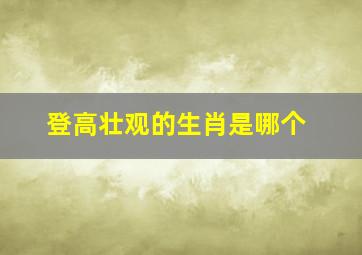 登高壮观的生肖是哪个